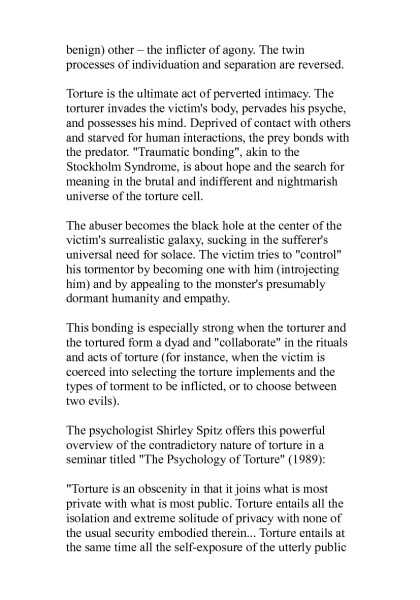 benign) other – the inflicter of agony. The twin processes of individuation and separation are reversed.

Torture is the ultimate act of perverted intimacy. The torturer invades the victim's body, pervades his psyche, and possesses his mind. Deprived of contact with others and starved for human interactions, the prey bonds with the predator. "Traumatic bonding", akin to the Stockholm Syndrome, is about hope and the search for meaning in the brutal and indifferent and nightmarish universe of the torture cell.

The abuser becomes the black hole at the center of the victim's surrealistic galaxy, sucking in the sufferer's universal need for solace. The victim tries to "control" his tormentor by becoming one with him (introjecting him) and by appealing to the monster's presumably dormant humanity and empathy.

This bonding is especially strong when the torturer and the tortured form a dyad and "collaborate" in the rituals and acts of torture (for instance, when the victim is coerced into selecting the torture implements and the types of torment to be inflicted, or to choose between two evils).

The psychologist Shirley Spitz offers this powerful overview of the contradictory nature of torture in a seminar titled "The Psychology of Torture" (1989):

"Torture is an obscenity in that it joins what is most private with what is most public. Torture entails all the isolation and extreme solitude of privacy with none of the usual security embodied therein... Torture entails at the same time all the self-exposure of the utterly public